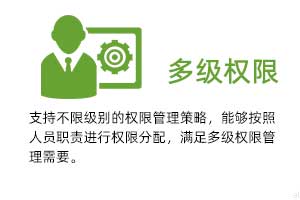 多级权限

支持不限级别的权限管理策略，能够按照人员职责进行权限分配，满足多级权限管理需要。